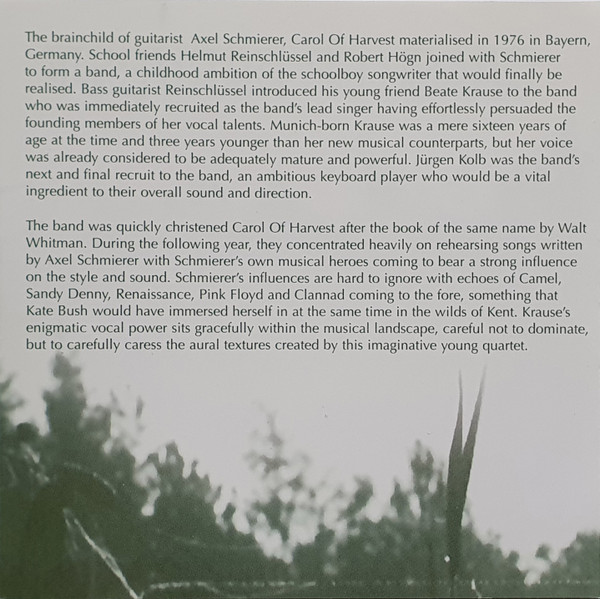 The brainchild of guitarist Axel Schmierer, Carol Of Harvest materialised in 1976 in Bayern, Germany. School friends Helmut Reinschlüssel and Robert Högn joined with Schmierer to form a band, a childhood ambition of the schoolboy songwriter that would finally be realised. Bass guitarist Reinschlüssel introduced his young friend Beate Krause to the band who was immediately recruited as the band's lead singer having effortlessly persuaded the founding members of her vocal talents. Munich-born Krause was a mere sixteen years of age at the time and three years younger than her new musical counterparts, but her voice was already considered to be adequately mature and powerful. Jürgen Kolb was the band's next and final recruit to the band, an ambitious keyboard player who would be a vital ingredient to their overall sound and direction.

The band was quickly christened Carol Of Harvest after the book of the same name by Walt Whitman. During the following year, they concentrated heavily on rehearsing songs written by Axel Schmierer with Schmierer's own musical heroes coming to bear a strong influence on the style and sound. Schmierer's influences are hard to ignore with echoes of Camel, Sandy Denny, Renaissance, Pink Floyd and Clannad coming to the fore, something that Kate Bush would have immersed herself in at the same time in the wilds of Kent. Krause's enigmatic vocal power sits gracefully within the musical landscape, careful not to dominate, but to carefully caress the aural textures created by this imaginative young quartet.